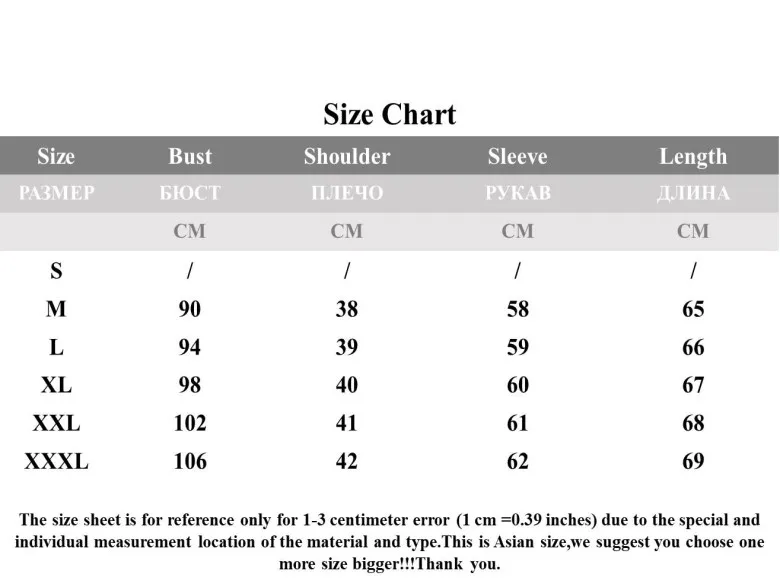 Size Chart

| Size | Bust | Shoulder | Sleeve | Length |
|---|---|---|---|---|
| РАЗМЕР | БЮСТ | ПЛЕЧО | РУКАВ | ДЛИНА |
| | CM | CM | CM | CM |
| S | / | / | / | / |
| M | 90 | 38 | 58 | 65 |
| L | 94 | 39 | 59 | 66 |
| XL | 98 | 40 | 60 | 67 |
| XXL | 102 | 41 | 61 | 68 |
| XXXL | 106 | 42 | 62 | 69 |

The size sheet is for reference only for 1-3 centimeter error (1 cm =0.39 inches) due to the special and individual measurement location of the material and type.This is Asian size,we suggest you choose one more size bigger!!!Thank you.